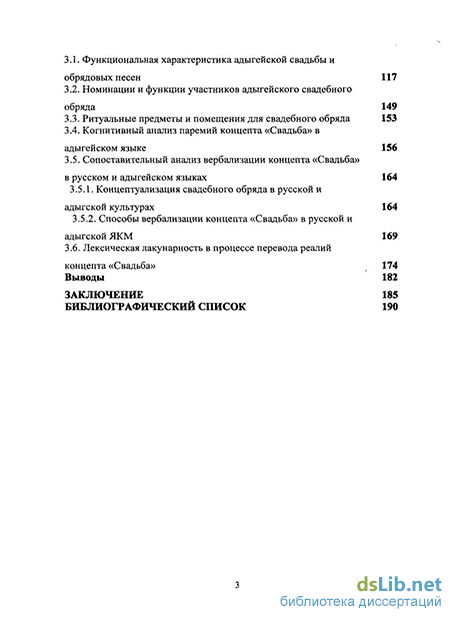 3.1. Функциональная характеристика адыгейской свадьбы и обрядовых песен 117
3.2. Номинации и функции участников адыгейского свадебиого обряда 149
3.3. Ритуальные предметы и помещения для свадебного обряда 153
3.4. Когнитивный анализ паремий концепта «Свадьба» в адыгейском языке 156
3.5. Сопоставительный анализ вербализации концепта «Свадьба» в русском и адыгейском языках 164
3.5.1. Концептуализация свадебного обряда в русской и адыгской культурах 164
3.5.2. Способы вербализации концепта «Свадьба» в русской и адыгской ЯКМ 169
3.6. Лексическая лакунарность в процессе перевода реалий концепта «Свадьба» 174
Выводы 182

ЗАКЛЮЧЕНИЕ 185
БИБЛИОГРАФИЧЕСКИЙ СПИСОК 190

3

dsLib.net
библиотека диссертаций